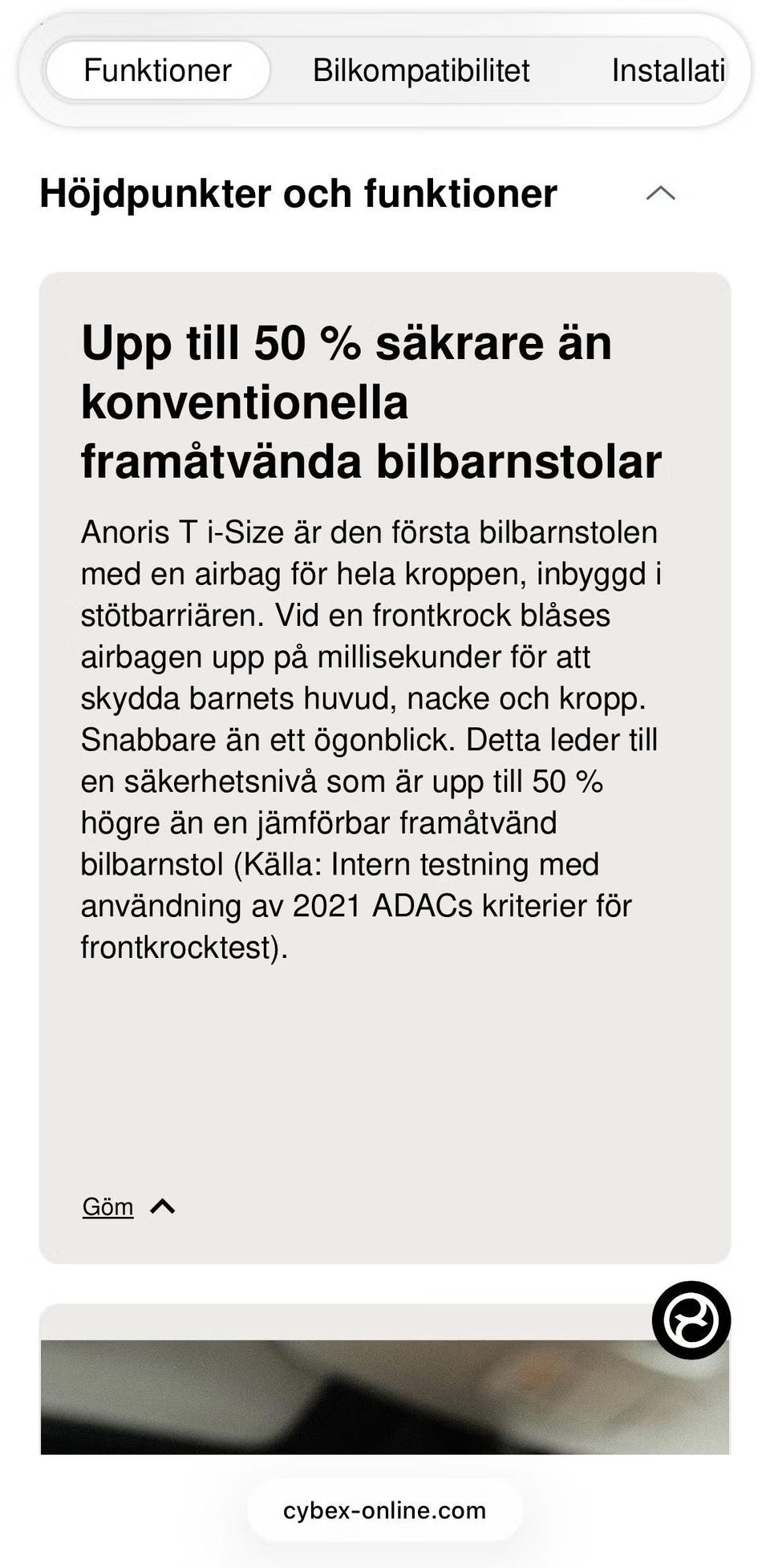 Funktioner Bilkompatibilitet Installati

Höjdpunkter och funktioner

Upp till 50 % säkrare än konventionella framåtvända bilbarnstolar

Anoris T i-Size är den första bilbarnstolen med en airbag för hela kroppen, inbyggd i stötbarriären. Vid en frontkrock blåses airbagen upp på millisekunder för att skydda barnets huvud, nacke och kropp. Snabbare än ett ögonblick. Detta leder till en säkerhetsnivå som är upp till 50 % högre än en jämförbar framåtvänd bilbarnstol (Källa: Intern testning med användning av 2021 ADACs kriterier för frontkrocktest).

Göm

cybex-online.com